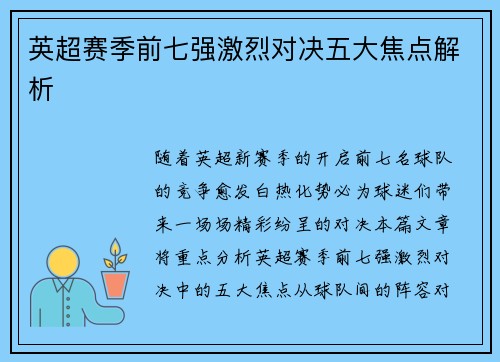 英超赛季前七强激烈对决五大焦点解析

随着英超新赛季的开启前七名球队的竞争愈发白热化势必为球迷们带来一场场精彩纷呈的对决本篇文章将重点分析英超赛季前七强激烈对决中的五大焦点从球队间的阵容对